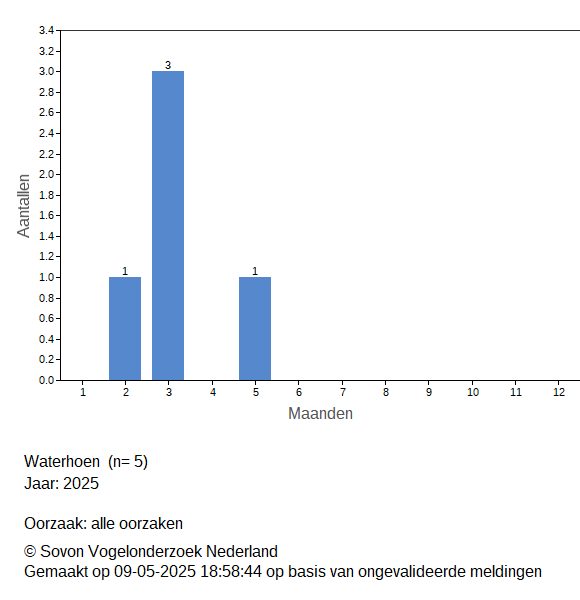 3.4
3.2
3.0
2.8
2.6
2.4
2.2
2.0
1.8
1.6
1.4
1.2
1.0
0.8
0.6
0.4
0.2
0.0

Aantallen

1
3
1

1 2 3 4 5 6 7 8 9 10 11 12

Maanden

Waterhoen (n= 5)
Jaar: 2025

Oorzaak: alle oorzaken

© Sovon Vogelonderzoek Nederland
Gemaakt op 09-05-2025 18:58:44 op basis van ongevalideerde meldingen